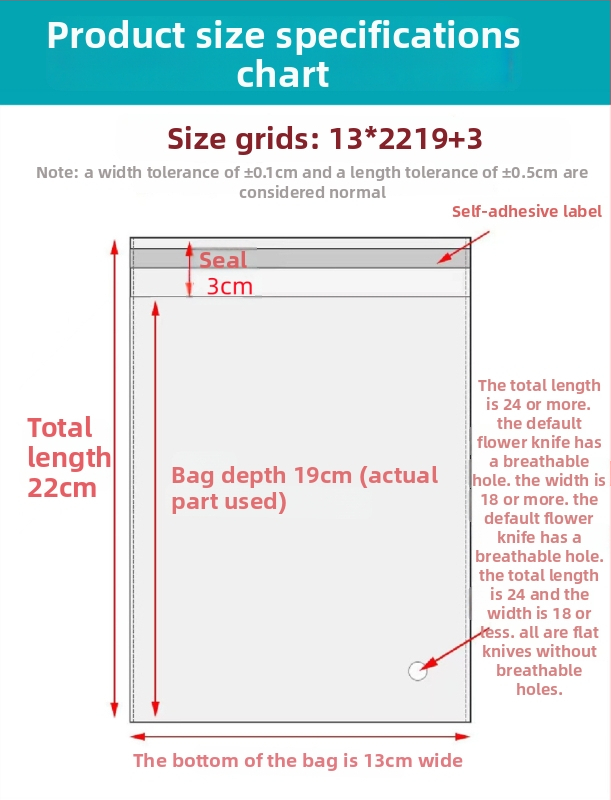 Product size specifications chart

Size grids: 13*2219+3

Note: a width tolerance of ±0.1cm and a length tolerance of ±0.5cm are considered normal

Self-adhesive label

Seal
3cm

Total length 22cm

Bag depth 19cm (actual part used)

The total length is 24 or more. the default flower knife has a breathable hole. the width is 18 or more. the default flower knife has a breathable hole. the total length is 24 and the width is 18 or less. all are flat knives without breathable holes.

The bottom of the bag is 13cm wide